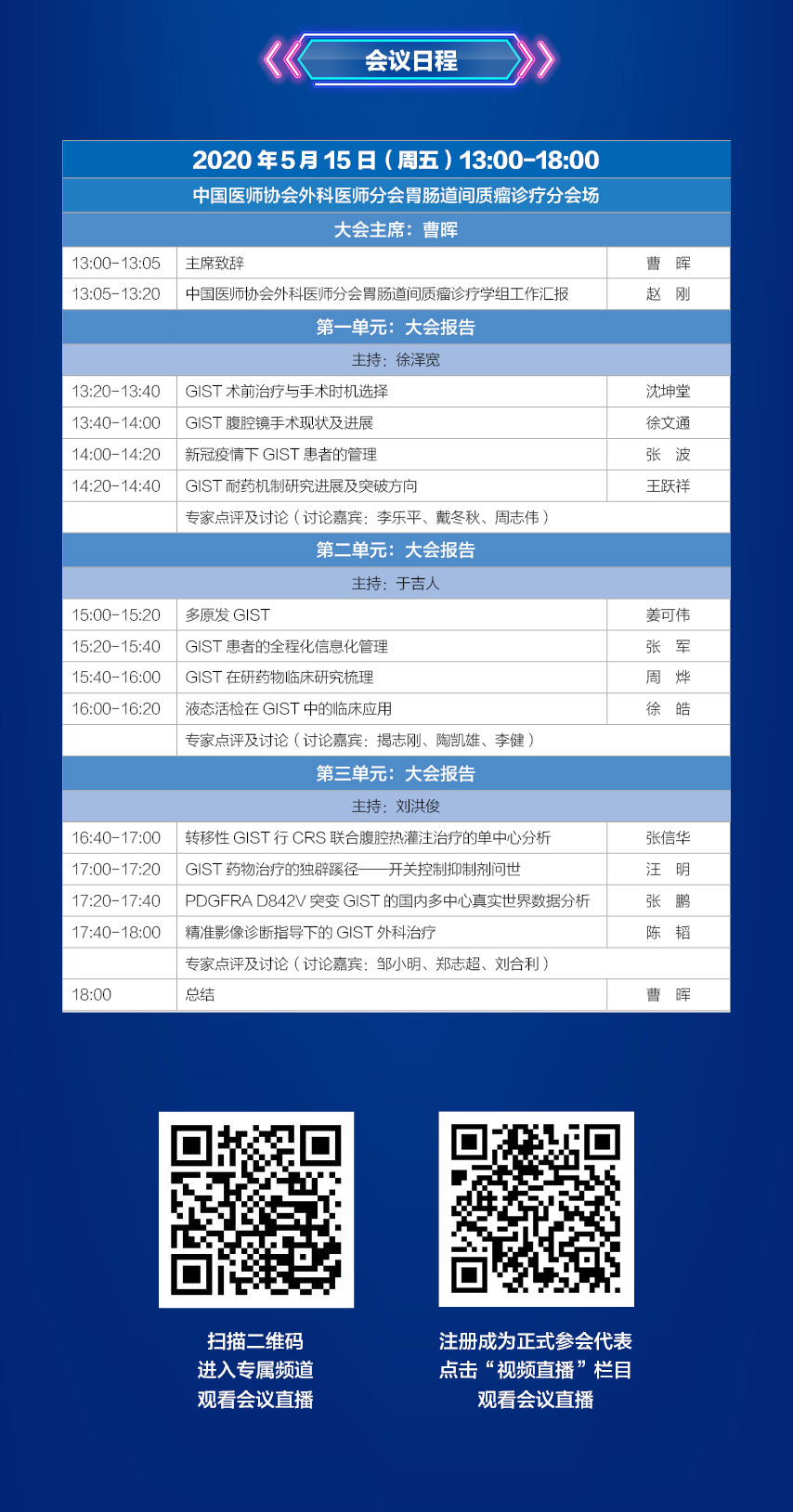 会议日程

| 2020 年 5 月 15 日（周五）13:00-18:00 | | |
|---|---|---|
| 中国医师协会外科医师分会胃肠道间质瘤诊疗分会场 | | |
| 大会主席：曹晖 | | |
| 13:00-13:05 | 主席致辞 | 曹　晖 |
| 13:05-13:20 | 中国医师协会外科医师分会胃肠道间质瘤诊疗学组工作汇报 | 赵　刚 |
| 第一单元：大会报告 | | |
| 主持：徐泽宽 | | |
| 13:20-13:40 | GIST 术前治疗与手术时机选择 | 沈坤堂 |
| 13:40-14:00 | GIST 腹腔镜手术现状及进展 | 徐文通 |
| 14:00-14:20 | 新冠疫情下 GIST 患者的管理 | 张　波 |
| 14:20-14:40 | GIST 耐药机制研究进展及突破方向 | 王跃祥 |
| | 专家点评及讨论（讨论嘉宾：李乐平、戴冬秋、周志伟） | |
| 第二单元：大会报告 | | |
| 主持：于吉人 | | |
| 15:00-15:20 | 多原发 GIST | 姜可伟 |
| 15:20-15:40 | GIST 患者的全程化信息化管理 | 张　军 |
| 15:40-16:00 | GIST 在研药物临床研究梳理 | 周　烨 |
| 16:00-16:20 | 液态活检在 GIST 中的临床应用 | 徐　皓 |
| | 专家点评及讨论（讨论嘉宾：揭志刚、陶凯雄、李健） | |
| 第三单元：大会报告 | | |
| 主持：刘洪俊 | | |
| 16:40-17:00 | 转移性 GIST 行 CRS 联合腹腔热灌注治疗的单中心分析 | 张信华 |
| 17:00-17:20 | GIST 药物治疗的独辟蹊径——开关控制抑制剂问世 | 汪　明 |
| 17:20-17:40 | PDGFRA D842V 突变 GIST 的国内多中心真实世界数据分析 | 张　鹏 |
| 17:40-18:00 | 精准影像诊断指导下的 GIST 外科治疗 | 陈　韬 |
| | 专家点评及讨论（讨论嘉宾：邹小明、郑志超、刘合利） | |
| 18:00 | 总结 | 曹　晖 |

扫描二维码
进入专属频道
观看会议直播

注册成为正式参会代表
点击“视频直播”栏目
观看会议直播